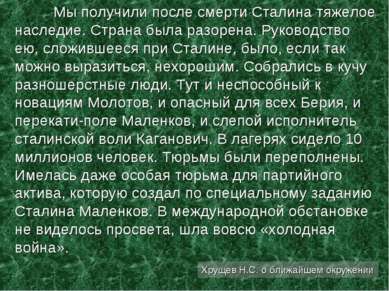 Мы получили после смерти Сталина тяжелое наследие. Страна была разорена. Руководство ею, сложившееся при Сталине, было, если так можно выразиться, нехорошим. Собрались в кучу разношерстные люди. Тут и неспособный к новациям Молотов, и опасный для всех Берия, и перекати-поле Маленков, и слепой исполнитель сталинской воли Каганович. В лагерях сидело 10 миллионов человек. Тюрьмы были переполнены. Имелась даже особая тюрьма для партийного актива, которую создал по специальному заданию Сталина Маленков. В международной обстановке не виделось просвета, шла вовсю «холодная война».

Хрущев Н.С. о ближайшем окружении